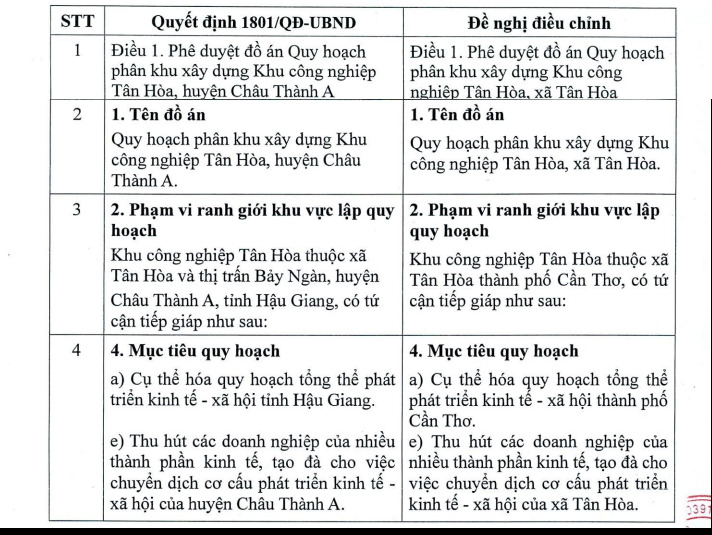 | STT | Quyết định 1801/QĐ-UBND | Đề nghị điều chỉnh |
|---|---|---|
| 1 | Điều 1. Phê duyệt đồ án Quy hoạch phân khu xây dựng Khu công nghiệp Tân Hòa, huyện Châu Thành A | Điều 1. Phê duyệt đồ án Quy hoạch phân khu xây dựng Khu công nghiệp Tân Hòa, xã Tân Hòa |
| 2 | 1. Tên đồ án Quy hoạch phân khu xây dựng Khu công nghiệp Tân Hòa, huyện Châu Thành A. | 1. Tên đồ án Quy hoạch phân khu xây dựng Khu công nghiệp Tân Hòa, xã Tân Hòa. |
| 3 | 2. Phạm vi ranh giới khu vực lập quy hoạch Khu công nghiệp Tân Hòa thuộc xã Tân Hòa và thị trấn Bảy Ngàn, huyện Châu Thành A, tỉnh Hậu Giang, có tứ cận tiếp giáp như sau: | 2. Phạm vi ranh giới khu vực lập quy hoạch Khu công nghiệp Tân Hòa thuộc xã Tân Hòa thành phố Cần Thơ, có tứ cận tiếp giáp như sau: |
| 4 | 4. Mục tiêu quy hoạch a) Cụ thể hóa quy hoạch tổng thể phát triển kinh tế - xã hội tỉnh Hậu Giang. e) Thu hút các doanh nghiệp của nhiều thành phần kinh tế, tạo đà cho việc chuyển dịch cơ cấu phát triển kinh tế - xã hội của huyện Châu Thành A. | 4. Mục tiêu quy hoạch a) Cụ thể hóa quy hoạch tổng thể phát triển kinh tế - xã hội thành phố Cần Thơ. e) Thu hút các doanh nghiệp của nhiều thành phần kinh tế, tạo đà cho việc chuyển dịch cơ cấu phát triển kinh tế - xã hội của xã Tân Hòa. |